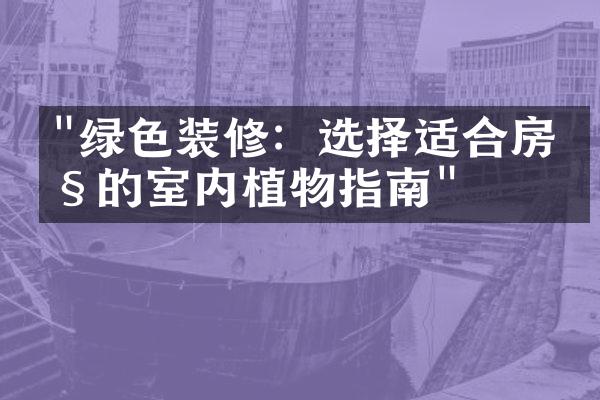 "绿色装修：选择适合房§的室内植物指南"